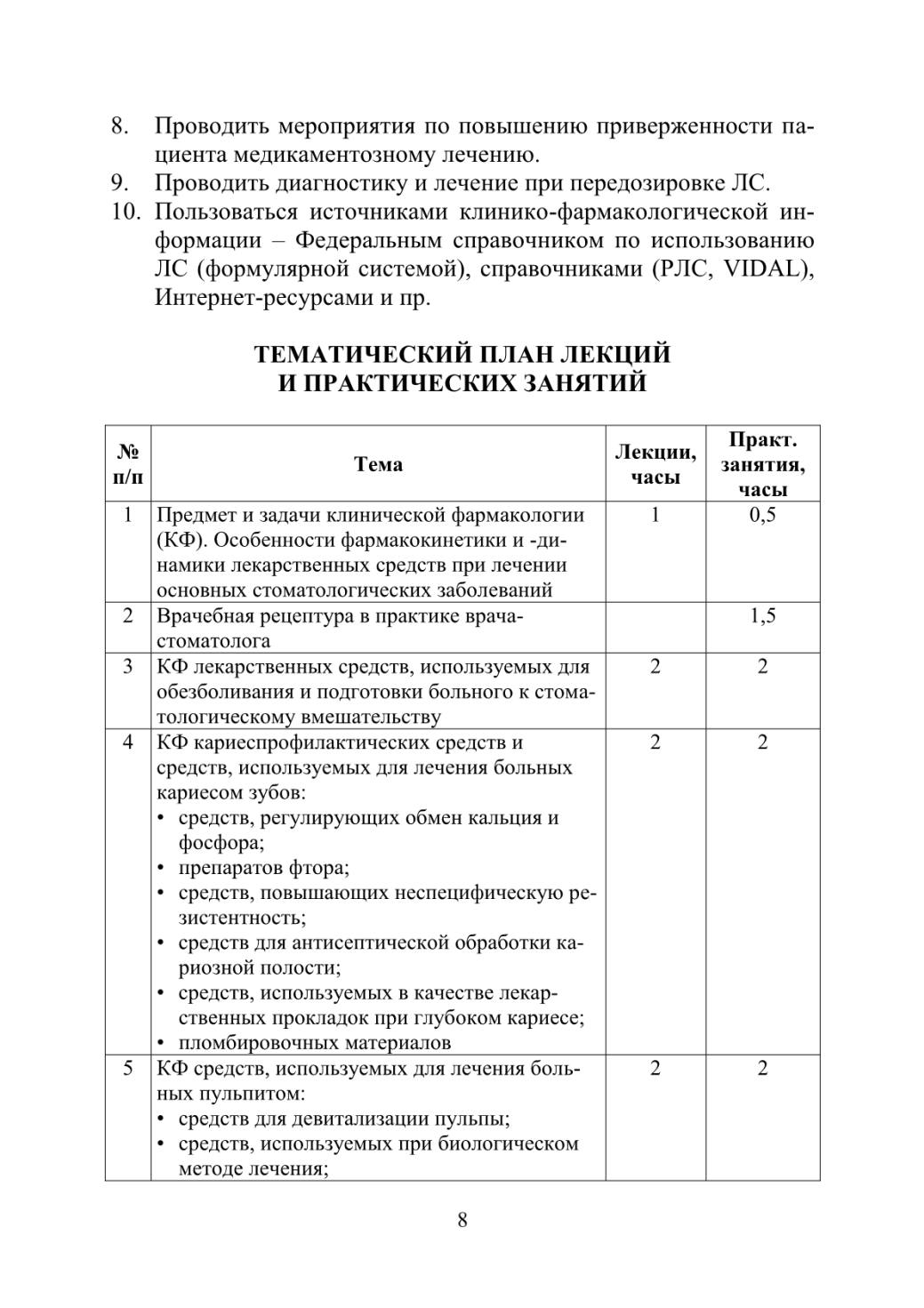 8. Проводить мероприятия по повышению приверженности пациента медикаментозному лечению.
9. Проводить диагностику и лечение при передозировке ЛС.
10. Пользоваться источниками клинико-фармакологической информации – Федеральным справочником по использованию ЛС (формулярной системой), справочниками (РЛС, VIDAL), Интернет-ресурсами и пр.

ТЕМАТИЧЕСКИЙ ПЛАН ЛЕКЦИЙ И ПРАКТИЧЕСКИХ ЗАНЯТИЙ

| № п/п | Тема | Лекции, часы | Практ. занятия, часы |
|---|---|---|---|
| 1 | Предмет и задачи клинической фармакологии (КФ). Особенности фармакокинетики и -динамики лекарственных средств при лечении основных стоматологических заболеваний | 1 | 0,5 |
| 2 | Врачебная рецептура в практике врача-стоматолога | | 1,5 |
| 3 | КФ лекарственных средств, используемых для обезболивания и подготовки больного к стоматологическому вмешательству | 2 | 2 |
| 4 | КФ кариеспрофилактических средств и средств, используемых для лечения больных кариесом зубов: • средств, регулирующих обмен кальция и фосфора; • препаратов фтора; • средств, повышающих неспецифическую резистентность; • средств для антисептической обработки кариозной полости; • средств, используемых в качестве лекарственных прокладок при глубоком кариесе; • пломбировочных материалов | 2 | 2 |
| 5 | КФ средств, используемых для лечения больных пульпитом: • средств для девитализации пульпы; • средств, используемых при биологическом методе лечения; | 2 | 2 |

8